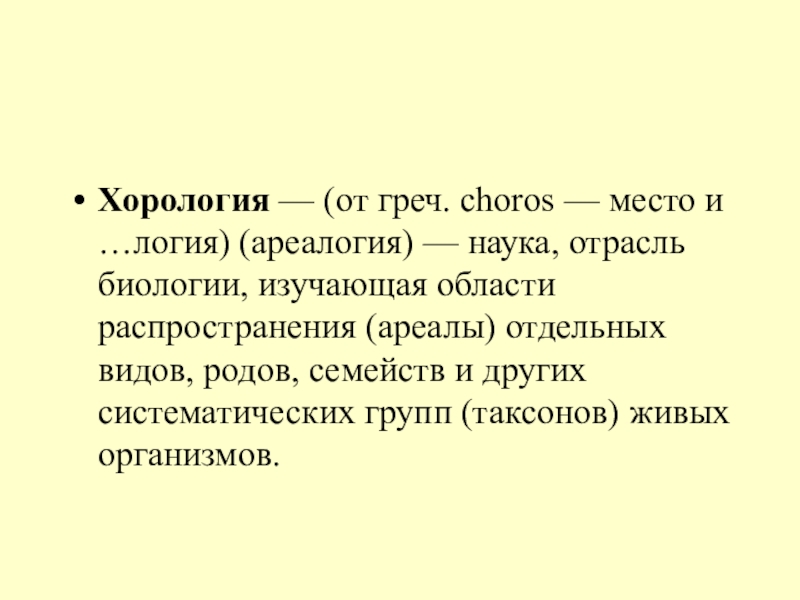 • Хорология — (от греч. choros — место и …логия) (ареалогия) — наука, отрасль биологии, изучающая области распространения (ареалы) отдельных видов, родов, семейств и других систематических групп (таксонов) живых организмов.